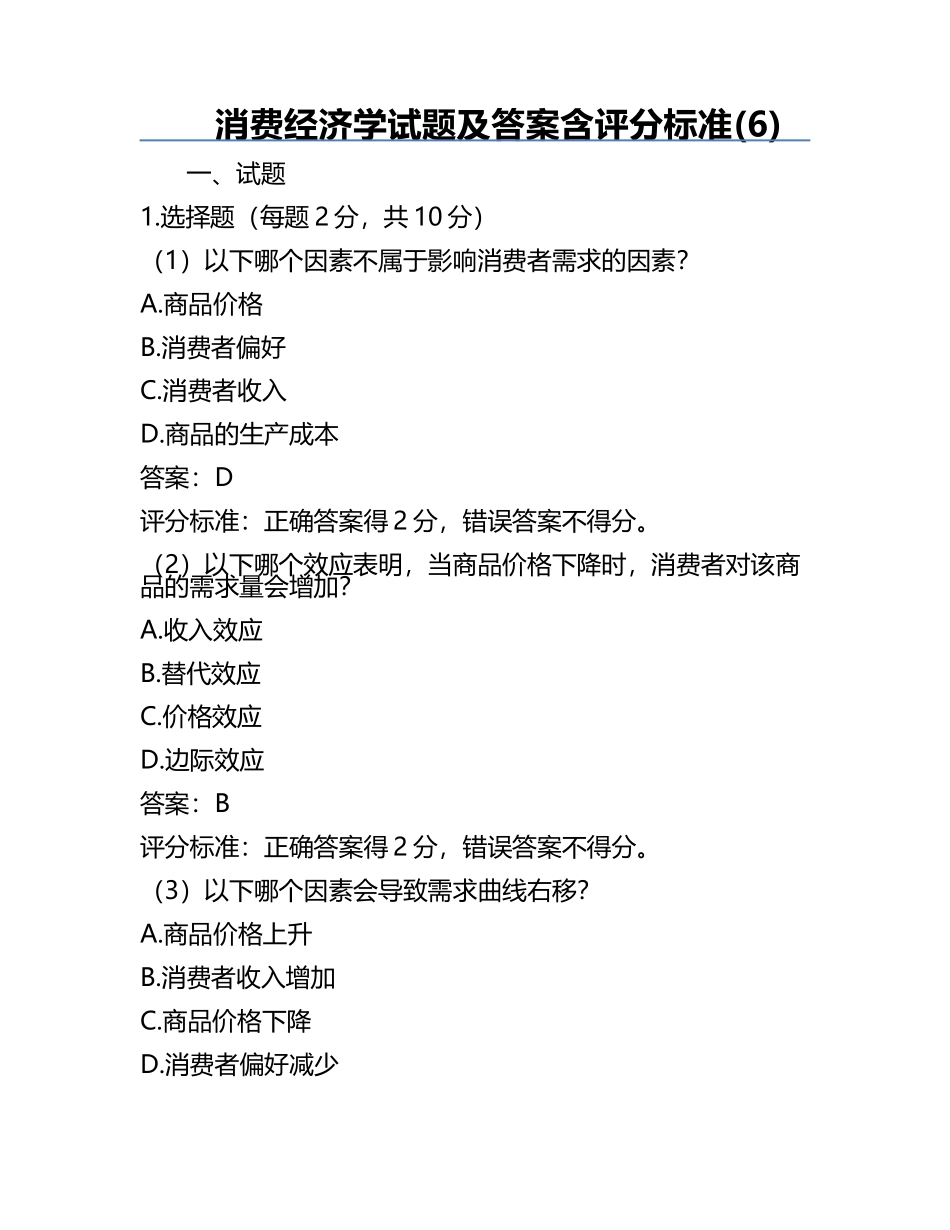 消费经济学试题及答案含评分标准(6)

一、试题

1.选择题（每题 2 分，共 10 分）

（1）以下哪个因素不属于影响消费者需求的因素？

A.商品价格

B.消费者偏好

C.消费者收入

D.商品的生产成本

答案：D

评分标准：正确答案得 2 分，错误答案不得分。

（2）以下哪个效应表明，当商品价格下降时，消费者对该商品的需求量会增加？

A.收入效应

B.替代效应

C.价格效应

D.边际效应

答案：B

评分标准：正确答案得 2 分，错误答案不得分。

（3）以下哪个因素会导致需求曲线右移？

A.商品价格上升

B.消费者收入增加

C.商品价格下降

D.消费者偏好减少